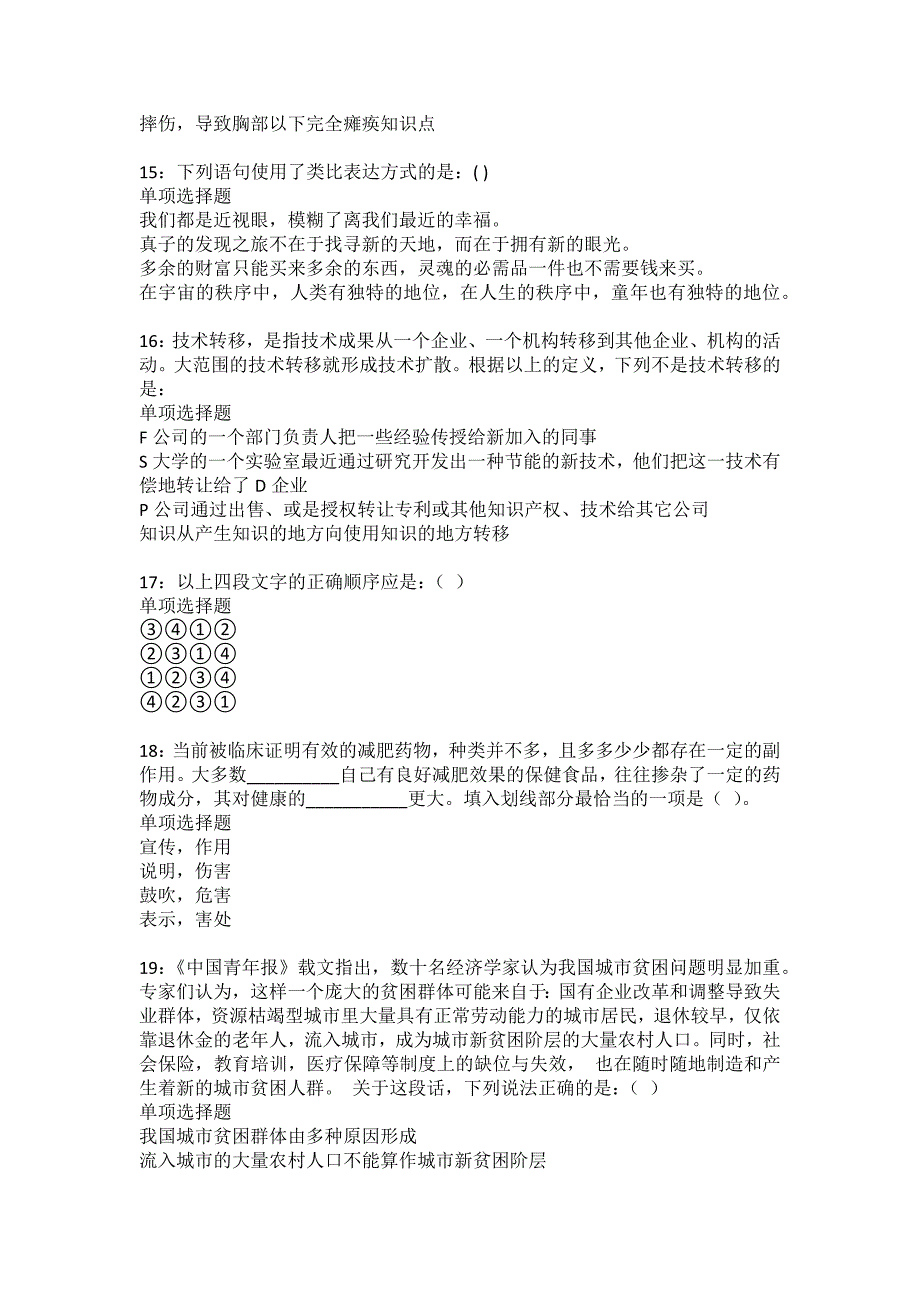 摔伤，导致胸部以下完全瘫痪知识点

15：下列语句使用了类比表达方式的是：( )
单项选择题
我们都是近视眼，模糊了离我们最近的幸福。
真子的发现之旅不在于找寻新的天地，而在于拥有新的眼光。
多余的财富只能买来多余的东西，灵魂的必需品一件也不需要钱来买。
在宇宙的秩序中，人类有独特的地位，在人生的秩序中，童年也有独特的地位。

16：技术转移，是指技术成果从一个企业、一个机构转移到其他企业、机构的活动。大范围的技术转移就形成技术扩散。根据以上的定义，下列不是技术转移的是：
单项选择题
F 公司的一个部门负责人把一些经验传授给新加入的同事
S 大学的一个实验室最近通过研究开发出一种节能的新技术，他们把这一技术有偿地转让给了 D 企业
P 公司通过出售、或是授权转让专利或其他知识产权、技术给其它公司
知识从产生知识的地方向使用知识的地方转移

17：以上四段文字的正确顺序应是：（ ）
单项选择题
③④①②
②③①④
①②③④
④②③①

18：当前被临床证明有效的减肥药物，种类并不多，且多多少少都存在一定的副作用。大多数__________自己有良好减肥效果的保健食品，往往掺杂了一定的药物成分，其对健康的___________更大。填入划线部分最恰当的一项是（ ）。
单项选择题
宣传，作用
说明，伤害
鼓吹，危害
表示，害处

19：《中国青年报》载文指出，数十名经济学家认为我国城市贫困问题明显加重。专家们认为，这样一个庞大的贫困群体可能来自于：国有企业改革和调整导致失业群体，资源枯竭型城市里大量具有正常劳动能力的城市居民，退休较早，仅依靠退休金的老年人，流入城市，成为城市新贫困阶层的大量农村人口。同时，社会保险，教育培训，医疗保障等制度上的缺位与失效， 也在随时随地制造和产生着新的城市贫困人群。 关于这段话，下列说法正确的是：（ ）
单项选择题
我国城市贫困群体由多种原因形成
流入城市的大量农村人口不能算作城市新贫困阶层